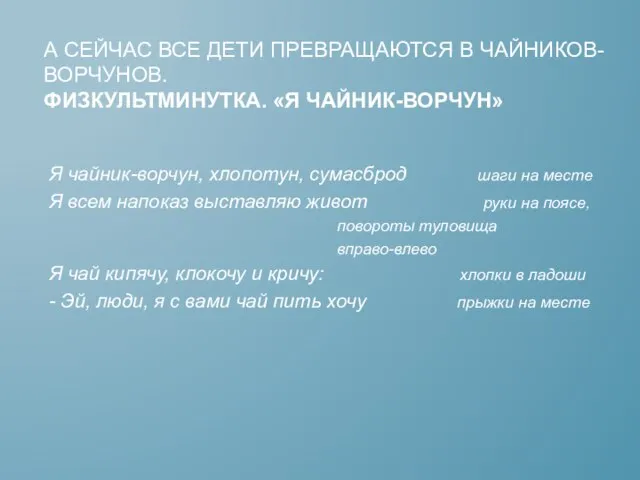 А СЕЙЧАС ВСЕ ДЕТИ ПРЕВРАЩАЮТСЯ В ЧАЙНИКОВ-ВОРЧУНОВ.
ФИЗКУЛЬТМИНУТКА. «Я ЧАЙНИК-ВОРЧУН»

Я чайник-ворчун, хлопотун, сумасброд шаги на месте
Я всем напоказ выставляю живот руки на поясе, повороты туловища вправо-влево
Я чай кипячу, клокочу и кричу: хлопки в ладоши
- Эй, люди, я с вами чай пить хочу прыжки на месте